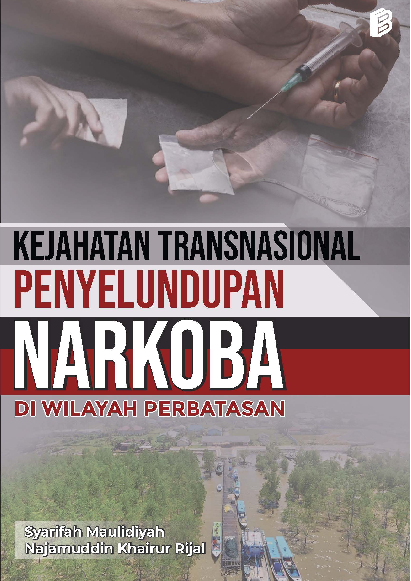 KEJAHATAN TRANSNASIONAL
PENYELUNDUPAN
NARKOBA
DI WILAYAH PERBATASAN

Syarifah Maulidiyah
Najamuddin Khairur Rijal